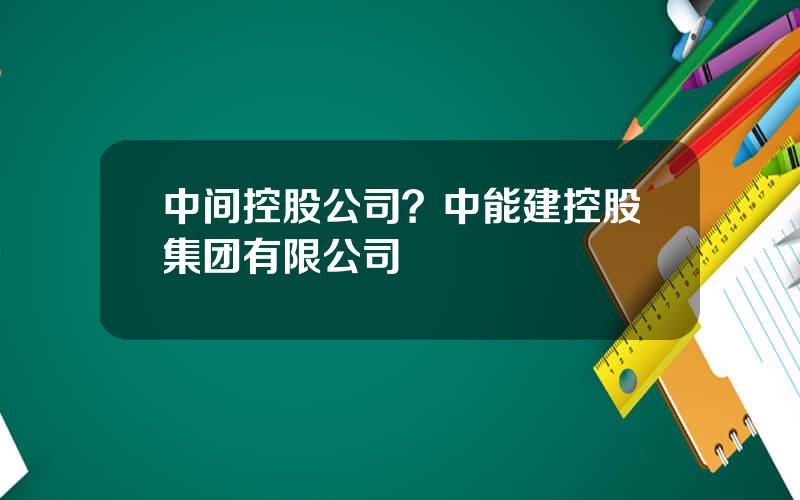 中间控股公司？中能建控股集团有限公司